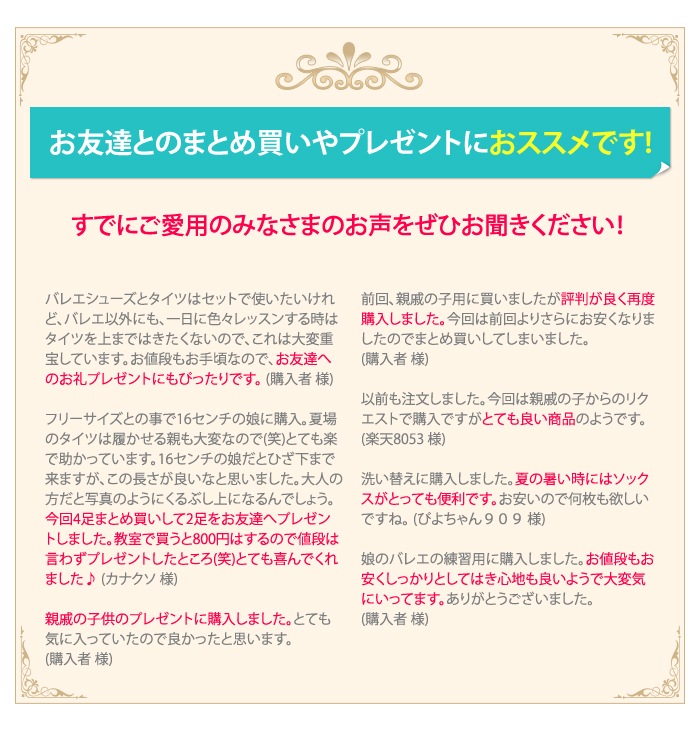 お友達とのまとめ買いやプレゼントにおススメです!

すでにご愛用のみなさまのお声をぜひお聞きください!

バレエシューズとタイツはセットで使いたいけれど、バレエ以外にも、一日に色々レッスンする時はタイツを上まではきたくないので、これは大変重宝しています。お値段もお手頃なので、お友達へのお礼プレゼントにもぴったりです。(購入者 様)

フリーサイズとの事で16センチの娘に購入。夏場のタイツは履かせる親も大変なので(笑)とても楽で助かっています。16センチの娘だとひざ下まで来ますが、この長さが良いなと思いました。大人の方だと写真のようにくるぶし上になるんでしょう。今回4足まとめ買いして2足をお友達へプレゼントしました。教室で買うと800円はするので値段は言わずプレゼントしたところ(笑)とても喜んでくれました♪ (カナクソ 様)

親戚の子供のプレゼントに購入しました。とても気に入っていたので良かったと思います。
(購入者 様)

前回、親戚の子用に買いましたが評判が良く再度購入しました。今回は前回よりさらにお安くなりましたのでまとめ買いしてしまいました。
(購入者 様)

以前も注文しました。今回は親戚の子からのリクエストで購入ですがとても良い商品のようです。
(楽天8053 様)

洗い替えに購入しました。夏の暑い時にはソックスがとっても便利です。お安いので何枚も欲しいですね。(ぴよちゃん909 様)

娘のバレエの練習用に購入しました。お値段もお安くしっかりとしてはき心地も良いようで大変気にいってます。ありがとうございました。
(購入者 様)